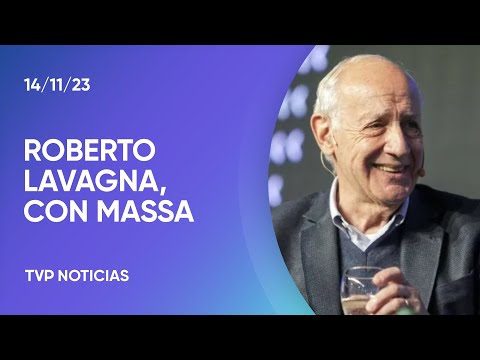 14/11/23

ROBERTO LAVAGNA, CON MASSA

TVP NOTICIAS